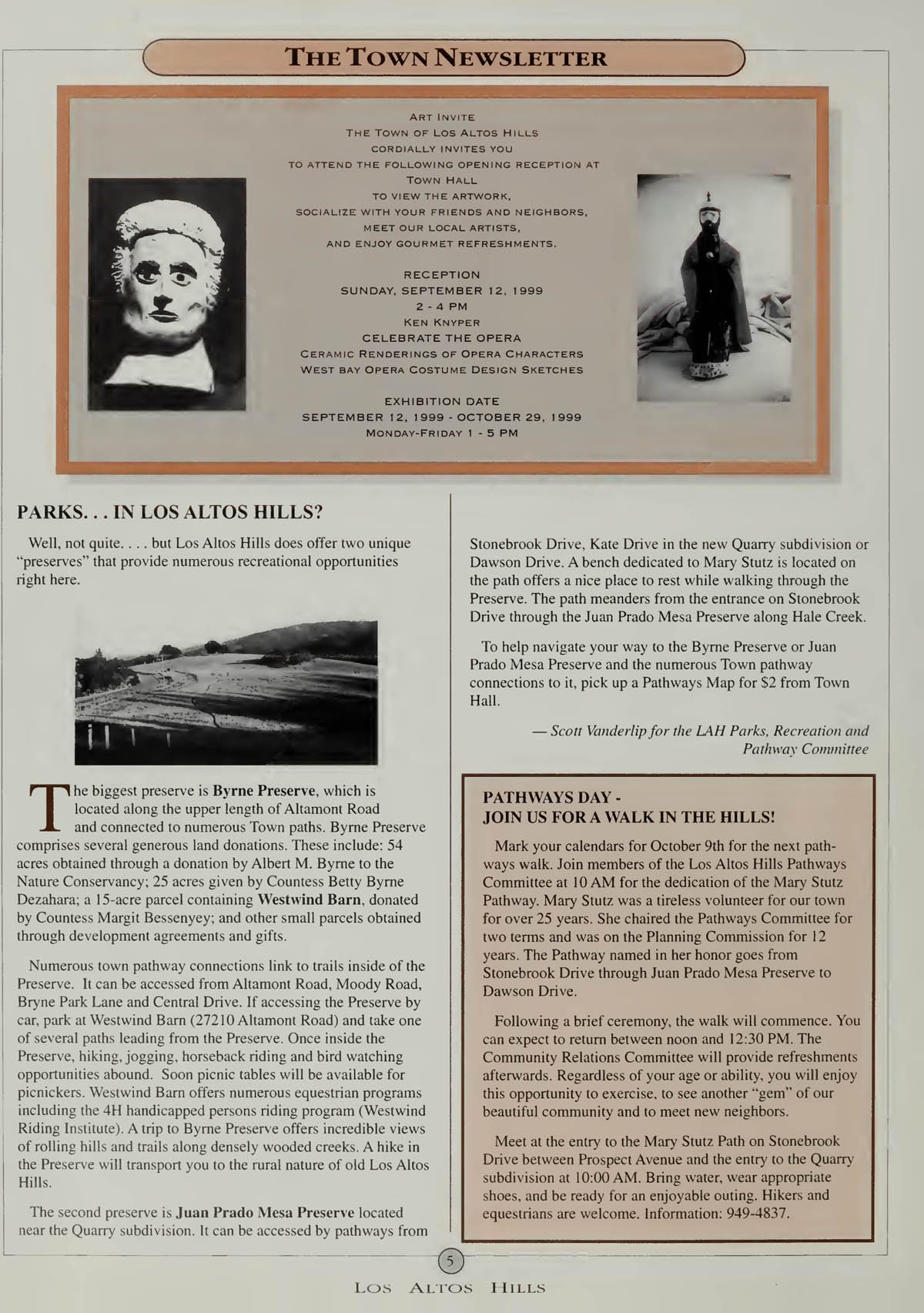 THE TOWN NEWSLETTER

ART INVITE
THE TOWN OF LOS ALTOS HILLS
CORDIALLY INVITES YOU
TO ATTEND THE FOLLOWING OPENING RECEPTION AT
TOWN HALL
TO VIEW THE ARTWORK,
SOCIALIZE WITH YOUR FRIENDS AND NEIGHBORS,
MEET OUR LOCAL ARTISTS,
AND ENJOY GOURMET REFRESHMENTS.

RECEPTION
SUNDAY, SEPTEMBER 12, 1999
2 - 4 PM
KEN KNYPER
CELEBRATE THE OPERA
CERAMIC RENDERINGS OF OPERA CHARACTERS
WEST BAY OPERA COSTUME DESIGN SKETCHES

EXHIBITION DATE
SEPTEMBER 12, 1999 - OCTOBER 29, 1999
MONDAY-FRIDAY 1 - 5 PM

PARKS. . . IN LOS ALTOS HILLS?

Well, not quite. . . . but Los Altos Hills does offer two unique "preserves" that provide numerous recreational opportunities right here.

The biggest preserve is Byrne Preserve, which is located along the upper length of Altamont Road and connected to numerous Town paths. Byrne Preserve comprises several generous land donations. These include: 54 acres obtained through a donation by Albert M. Byrne to the Nature Conservancy; 25 acres given by Countess Betty Byrne Dezahara; a 15-acre parcel containing Westwind Barn, donated by Countess Margit Bessenyey; and other small parcels obtained through development agreements and gifts.

Numerous town pathway connections link to trails inside of the Preserve. It can be accessed from Altamont Road, Moody Road, Bryne Park Lane and Central Drive. If accessing the Preserve by car, park at Westwind Barn (27210 Altamont Road) and take one of several paths leading from the Preserve. Once inside the Preserve, hiking, jogging, horseback riding and bird watching opportunities abound. Soon picnic tables will be available for picnickers. Westwind Barn offers numerous equestrian programs including the 4H handicapped persons riding program (Westwind Riding Institute). A trip to Byrne Preserve offers incredible views of rolling hills and trails along densely wooded creeks. A hike in the Preserve will transport you to the rural nature of old Los Altos Hills.

The second preserve is Juan Prado Mesa Preserve located near the Quarry subdivision. It can be accessed by pathways from Stonebrook Drive, Kate Drive in the new Quarry subdivision or Dawson Drive. A bench dedicated to Mary Stutz is located on the path offers a nice place to rest while walking through the Preserve. The path meanders from the entrance on Stonebrook Drive through the Juan Prado Mesa Preserve along Hale Creek.

To help navigate your way to the Byrne Preserve or Juan Prado Mesa Preserve and the numerous Town pathway connections to it, pick up a Pathways Map for $2 from Town Hall.

— Scott Vanderlip for the LAH Parks, Recreation and Pathway Committee

PATHWAYS DAY -
JOIN US FOR A WALK IN THE HILLS!

Mark your calendars for October 9th for the next pathways walk. Join members of the Los Altos Hills Pathways Committee at 10 AM for the dedication of the Mary Stutz Pathway. Mary Stutz was a tireless volunteer for our town for over 25 years. She chaired the Pathways Committee for two terms and was on the Planning Commission for 12 years. The Pathway named in her honor goes from Stonebrook Drive through Juan Prado Mesa Preserve to Dawson Drive.

Following a brief ceremony, the walk will commence. You can expect to return between noon and 12:30 PM. The Community Relations Committee will provide refreshments afterwards. Regardless of your age or ability, you will enjoy this opportunity to exercise, to see another "gem" of our beautiful community and to meet new neighbors.

Meet at the entry to the Mary Stutz Path on Stonebrook Drive between Prospect Avenue and the entry to the Quarry subdivision at 10:00 AM. Bring water, wear appropriate shoes, and be ready for an enjoyable outing. Hikers and equestrians are welcome. Information: 949-4837.

5

LOS ALTOS HILLS